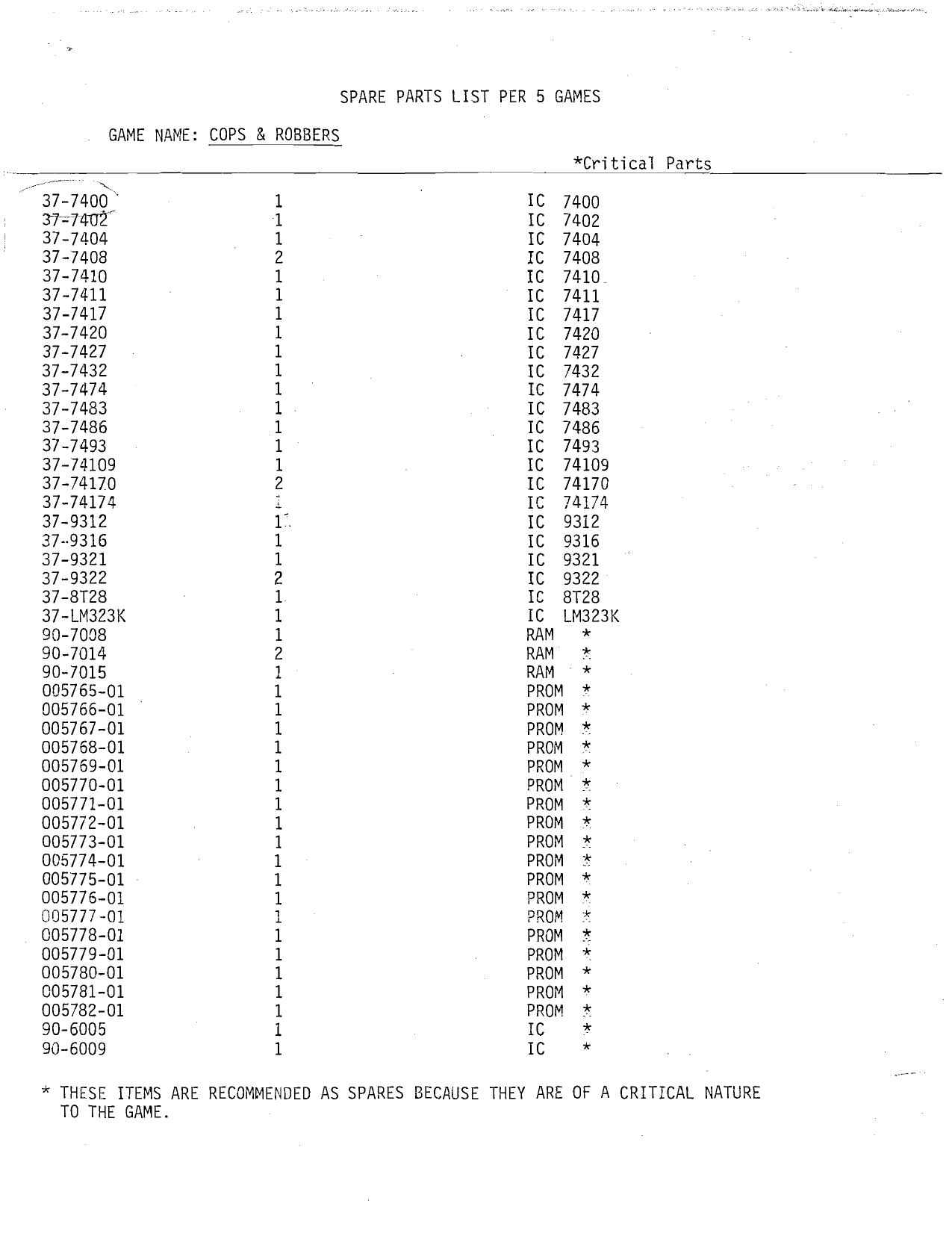 SPARE PARTS LIST PER 5 GAMES

GAME NAME: COPS & ROBBERS

*Critical Parts

| | | |
|---|---|---|
| 37-7400 | 1 | IC 7400 |
| 37-7402 | 1 | IC 7402 |
| 37-7404 | 1 | IC 7404 |
| 37-7408 | 2 | IC 7408 |
| 37-7410 | 1 | IC 7410 |
| 37-7411 | 1 | IC 7411 |
| 37-7417 | 1 | IC 7417 |
| 37-7420 | 1 | IC 7420 |
| 37-7427 | 1 | IC 7427 |
| 37-7432 | 1 | IC 7432 |
| 37-7474 | 1 | IC 7474 |
| 37-7483 | 1 | IC 7483 |
| 37-7486 | 1 | IC 7486 |
| 37-7493 | 1 | IC 7493 |
| 37-74109 | 1 | IC 74109 |
| 37-74170 | 2 | IC 74170 |
| 37-74174 | 1 | IC 74174 |
| 37-9312 | 1 | IC 9312 |
| 37-9316 | 1 | IC 9316 |
| 37-9321 | 1 | IC 9321 |
| 37-9322 | 2 | IC 9322 |
| 37-8T28 | 1 | IC 8T28 |
| 37-LM323K | 1 | IC LM323K |
| 90-7008 | 1 | RAM * |
| 90-7014 | 2 | RAM * |
| 90-7015 | 1 | RAM * |
| 005765-01 | 1 | PROM * |
| 005766-01 | 1 | PROM * |
| 005767-01 | 1 | PROM * |
| 005768-01 | 1 | PROM * |
| 005769-01 | 1 | PROM * |
| 005770-01 | 1 | PROM * |
| 005771-01 | 1 | PROM * |
| 005772-01 | 1 | PROM * |
| 005773-01 | 1 | PROM * |
| 005774-01 | 1 | PROM * |
| 005775-01 | 1 | PROM * |
| 005776-01 | 1 | PROM * |
| 005777-01 | 1 | PROM * |
| 005778-01 | 1 | PROM * |
| 005779-01 | 1 | PROM * |
| 005780-01 | 1 | PROM * |
| 005781-01 | 1 | PROM * |
| 005782-01 | 1 | PROM * |
| 90-6005 | 1 | IC * |
| 90-6009 | 1 | IC * |

* THESE ITEMS ARE RECOMMENDED AS SPARES BECAUSE THEY ARE OF A CRITICAL NATURE TO THE GAME.